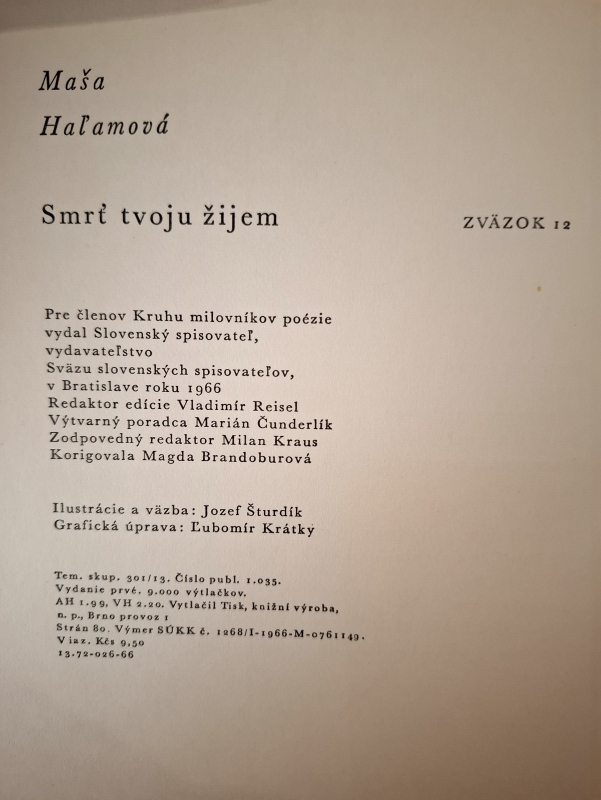 Maša

Haľamová

Smrť tvoju žijem

ZVÄZOK 12

Pre členov Kruhu milovníkov poézie vydal Slovenský spisovateľ, vydavateľstvo Sväzu slovenských spisovateľov, v Bratislave roku 1966
Redaktor edície Vladimír Reisel
Výtvarný poradca Marián Čunderlík
Zodpovedný redaktor Milan Kraus
Korigovala Magda Brandoburová

Ilustrácie a väzba: Jozef Šturdík
Grafická úprava: Ľubomír Krátky

Tem. skup. 301/13. Číslo publ. 1.035.
Vydanie prvé. 9.000 výtlačkov.
AH 1.99, VH 2.20. Vytlačil Tisk, knižní výroba, n. p., Brno provoz 1
Strán 80. Výmer SÚKK č. 1268/I-1966-M-0761149.
Viaz. Kčs 9,50
13-72-026-66